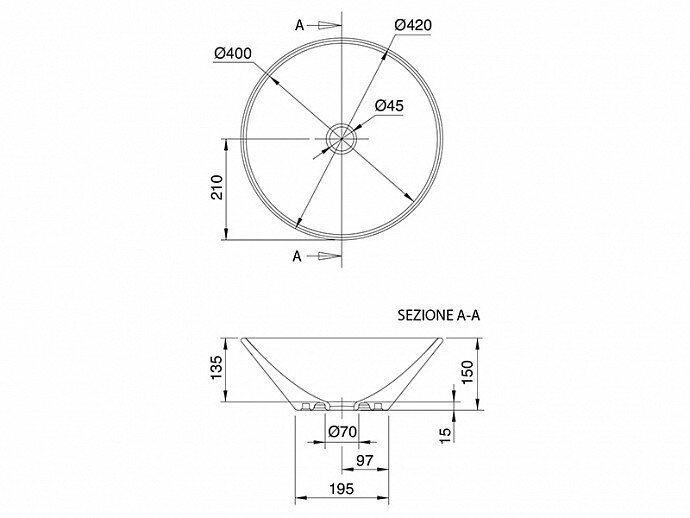 A
Ø420
Ø400
Ø45
210
A

SEZIONE A-A
135
150
15
Ø70
97
195